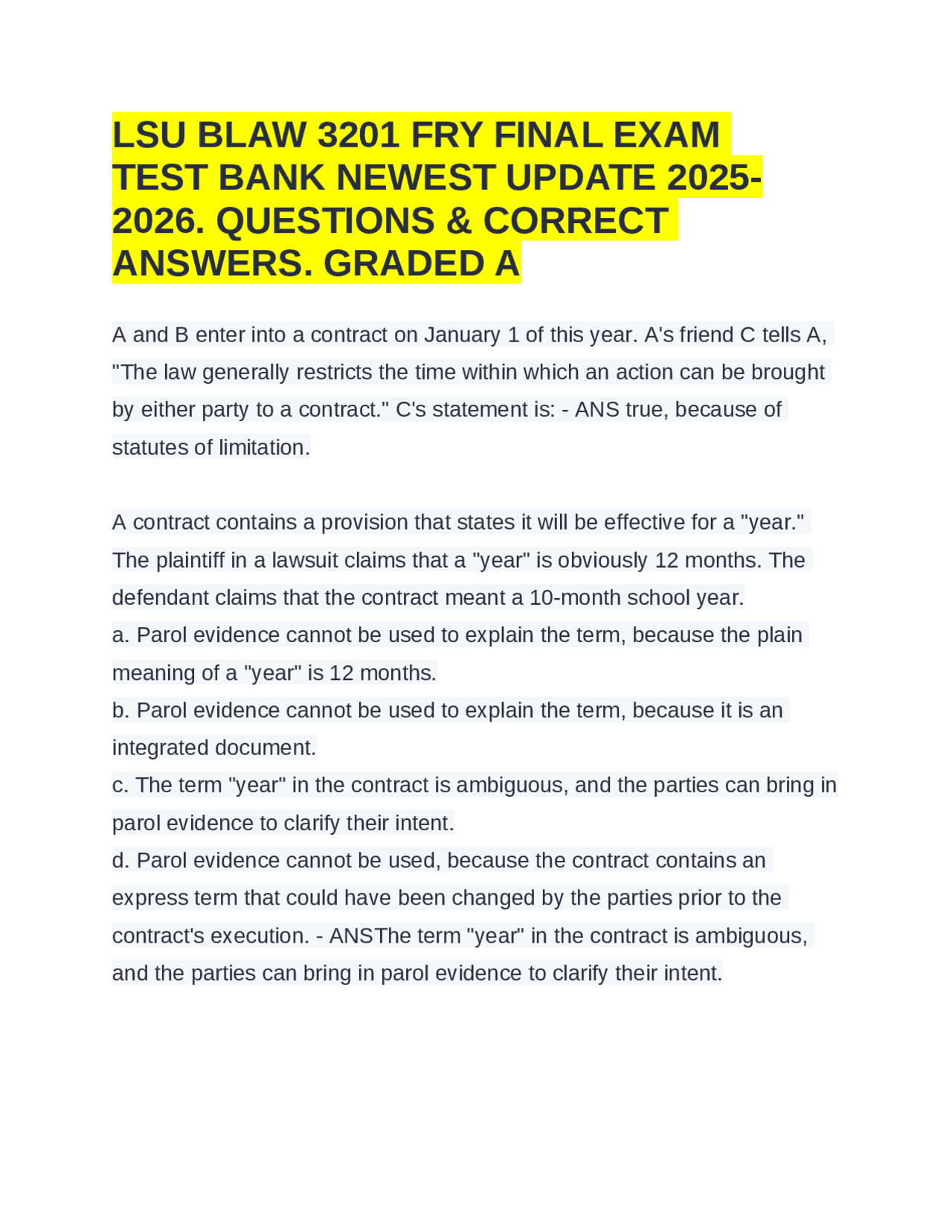 LSU BLAW 3201 FRY FINAL EXAM TEST BANK NEWEST UPDATE 2025-2026. QUESTIONS & CORRECT ANSWERS. GRADED A

A and B enter into a contract on January 1 of this year. A's friend C tells A, "The law generally restricts the time within which an action can be brought by either party to a contract." C's statement is: - ANS true, because of statutes of limitation.

A contract contains a provision that states it will be effective for a "year." The plaintiff in a lawsuit claims that a "year" is obviously 12 months. The defendant claims that the contract meant a 10-month school year.
a. Parol evidence cannot be used to explain the term, because the plain meaning of a "year" is 12 months.
b. Parol evidence cannot be used to explain the term, because it is an integrated document.
c. The term "year" in the contract is ambiguous, and the parties can bring in parol evidence to clarify their intent.
d. Parol evidence cannot be used, because the contract contains an express term that could have been changed by the parties prior to the contract's execution. - ANSThe term "year" in the contract is ambiguous, and the parties can bring in parol evidence to clarify their intent.